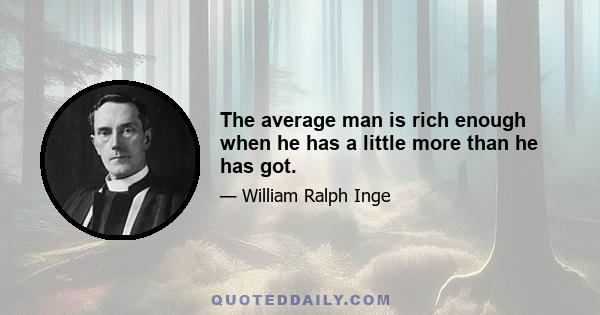 The average man is rich enough when he has a little more than he has got.

— William Ralph Inge

QUOTEDDAILY.COM